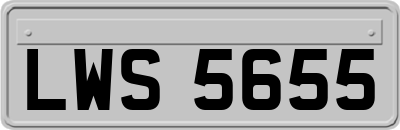 LWS 5655